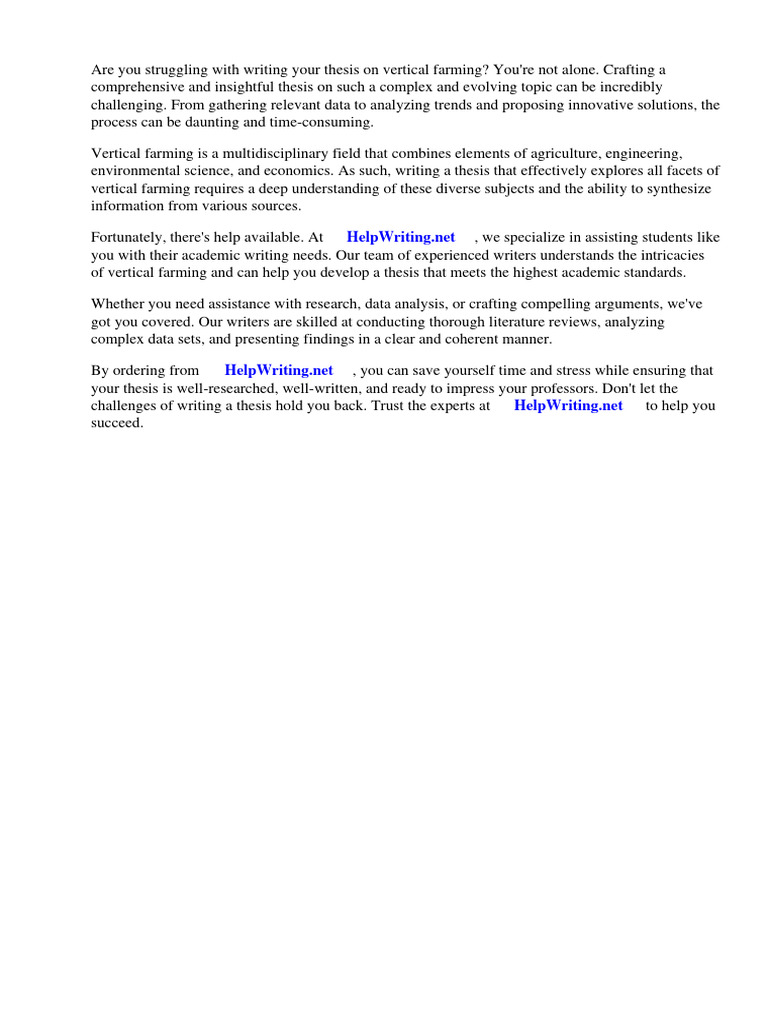 Are you struggling with writing your thesis on vertical farming? You're not alone. Crafting a comprehensive and insightful thesis on such a complex and evolving topic can be incredibly challenging. From gathering relevant data to analyzing trends and proposing innovative solutions, the process can be daunting and time-consuming.

Vertical farming is a multidisciplinary field that combines elements of agriculture, engineering, environmental science, and economics. As such, writing a thesis that effectively explores all facets of vertical farming requires a deep understanding of these diverse subjects and the ability to synthesize information from various sources.

Fortunately, there's help available. At HelpWriting.net , we specialize in assisting students like you with their academic writing needs. Our team of experienced writers understands the intricacies of vertical farming and can help you develop a thesis that meets the highest academic standards.

Whether you need assistance with research, data analysis, or crafting compelling arguments, we've got you covered. Our writers are skilled at conducting thorough literature reviews, analyzing complex data sets, and presenting findings in a clear and coherent manner.

By ordering from HelpWriting.net , you can save yourself time and stress while ensuring that your thesis is well-researched, well-written, and ready to impress your professors. Don't let the challenges of writing a thesis hold you back. Trust the experts at HelpWriting.net to help you succeed.